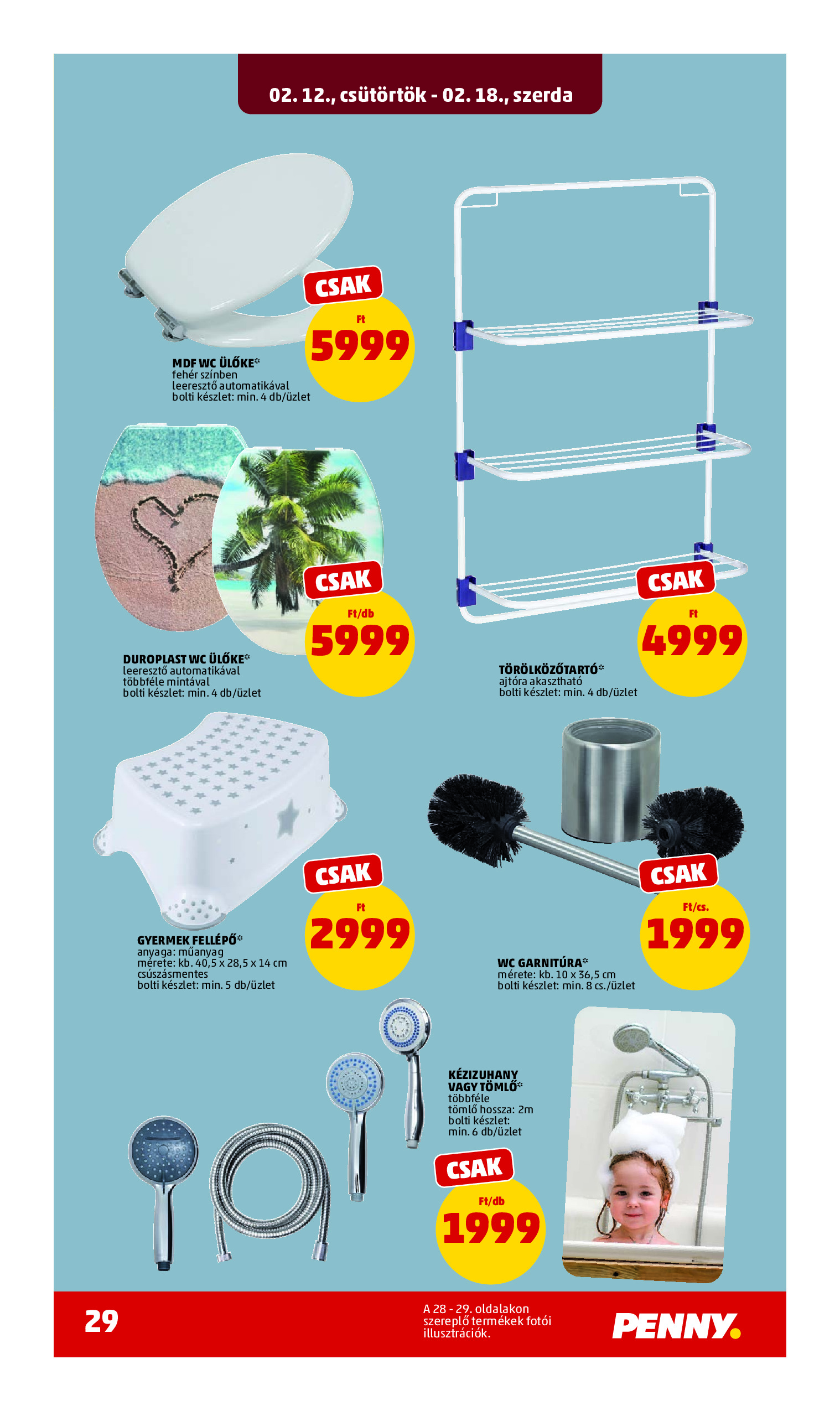 02. 12., csütörtök - 02. 18., szerda

CSAK
Ft
5999

MDF WC ÜLŐKE*
fehér színben
leeresztő automatikával
bolti készlet: min. 4 db/üzlet

CSAK
Ft/db
5999

DUROPLAST WC ÜLŐKE*
leeresztő automatikával
többféle mintával
bolti készlet: min. 4 db/üzlet

CSAK
Ft
4999

TÖRÖLKÖZŐTARTÓ*
ajtóra akasztható
bolti készlet: min. 4 db/üzlet

CSAK
Ft
2999

GYERMEK FELLÉPŐ*
anyaga: műanyag
mérete: kb. 40,5 x 28,5 x 14 cm
csúszásmentes
bolti készlet: min. 5 db/üzlet

CSAK
Ft/cs.
1999

WC GARNITÚRA*
mérete: kb. 10 x 36,5 cm
bolti készlet: min. 8 cs./üzlet

KÉZIZUHANY
VAGY TÖMLŐ*
többféle
tömlő hossza: 2m
bolti készlet:
min. 6 db/üzlet

CSAK
Ft/db
1999

29

A 28 - 29. oldalakon szereplő termékek fotói illusztrációk.

PENNY.